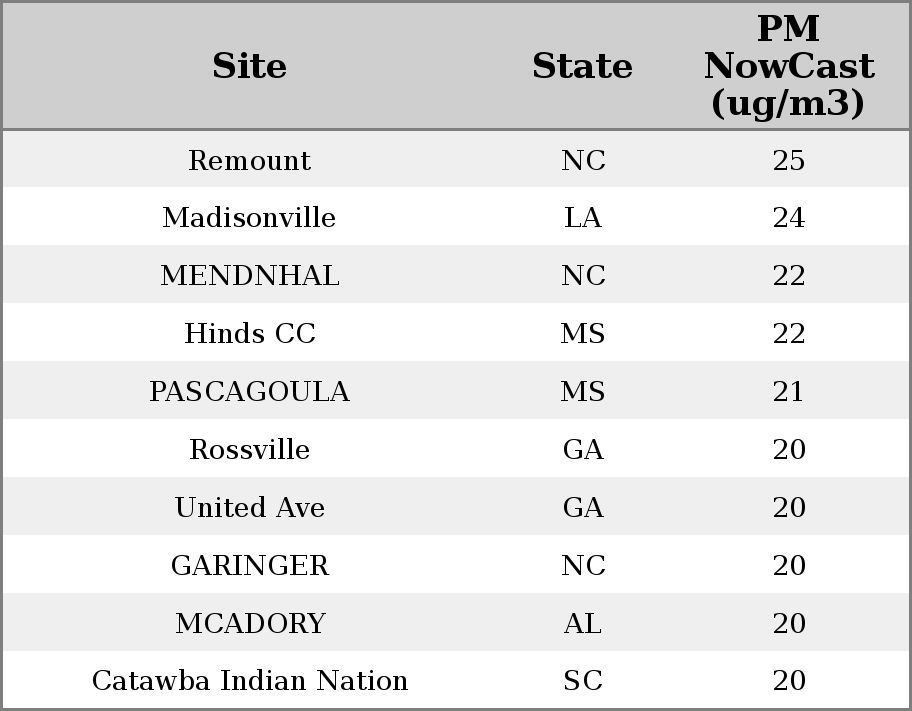 | Site | State | PM NowCast (ug/m3) |
|---|---|---|
| Remount | NC | 25 |
| Madisonville | LA | 24 |
| MENDNHAL | NC | 22 |
| Hinds CC | MS | 22 |
| PASCAGOULA | MS | 21 |
| Rossville | GA | 20 |
| United Ave | GA | 20 |
| GARINGER | NC | 20 |
| MCADORY | AL | 20 |
| Catawba Indian Nation | SC | 20 |